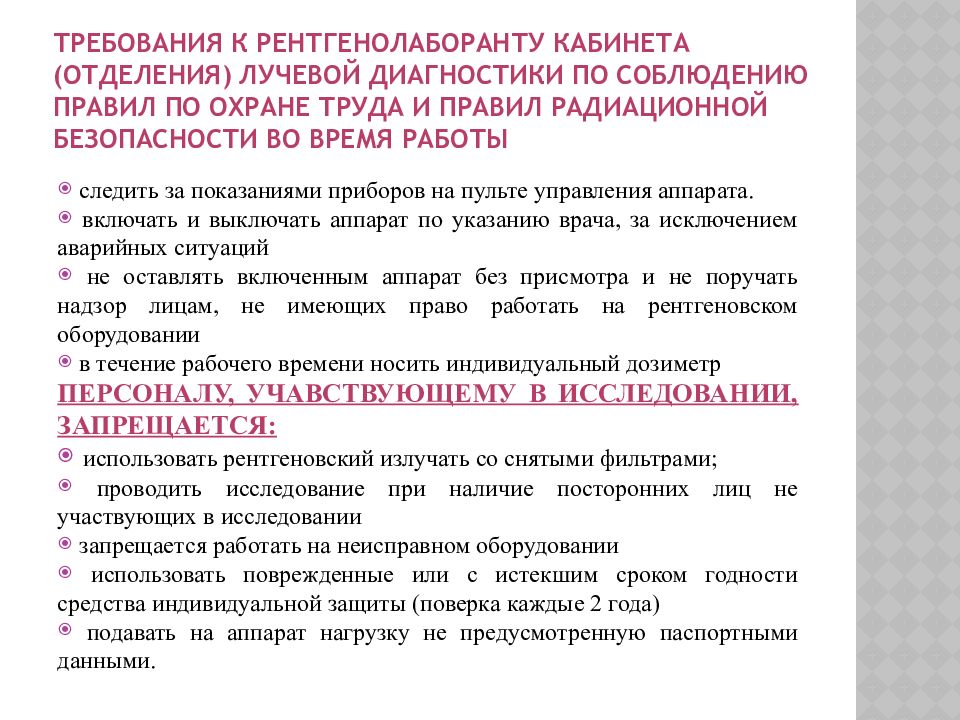 ТРЕБОВАНИЯ К РЕНТГЕНОЛАБОРАНТУ КАБИНЕТА (ОТДЕЛЕНИЯ) ЛУЧЕВОЙ ДИАГНОСТИКИ ПО СОБЛЮДЕНИЮ ПРАВИЛ ПО ОХРАНЕ ТРУДА И ПРАВИЛ РАДИАЦИОННОЙ БЕЗОПАСНОСТИ ВО ВРЕМЯ РАБОТЫ

следить за показаниями приборов на пульте управления аппарата.
включать и выключать аппарат по указанию врача, за исключением аварийных ситуаций
не оставлять включенным аппарат без присмотра и не поручать надзор лицам, не имеющих право работать на рентгеновском оборудовании
в течение рабочего времени носить индивидуальный дозиметр

ПЕРСОНАЛУ, УЧАВСТВУЮЩЕМУ В ИССЛЕДОВАНИИ, ЗАПРЕЩАЕТСЯ:

использовать рентгеновский излучать со снятыми фильтрами;
проводить исследование при наличие посторонних лиц не участвующих в исследовании
запрещается работать на неисправном оборудовании
использовать поврежденные или с истекшим сроком годности средства индивидуальной защиты (поверка каждые 2 года)
подавать на аппарат нагрузку не предусмотренную паспортными данными.